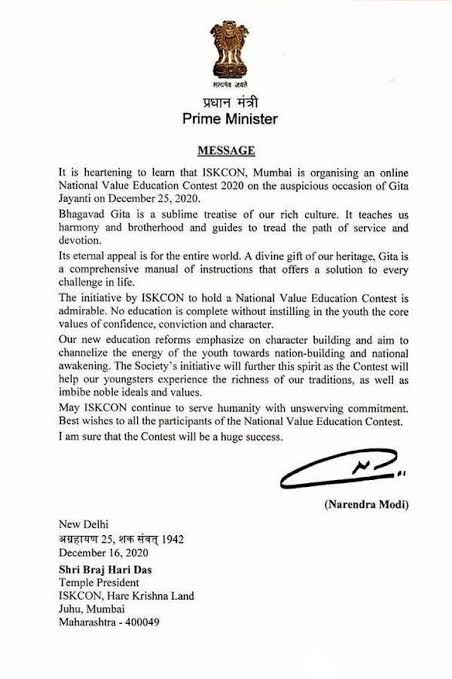 सत्यमेव जयते

प्रधान मंत्री
Prime Minister

MESSAGE

It is heartening to learn that ISKCON, Mumbai is organising an online National Value Education Contest 2020 on the auspicious occasion of Gita Jayanti on December 25, 2020.

Bhagavad Gita is a sublime treatise of our rich culture. It teaches us harmony and brotherhood and guides to tread the path of service and devotion.

Its eternal appeal is for the entire world. A divine gift of our heritage, Gita is a comprehensive manual of instructions that offers a solution to every challenge in life.

The initiative by ISKCON to hold a National Value Education Contest is admirable. No education is complete without instilling in the youth the core values of confidence, conviction and character.

Our new education reforms emphasize on character building and aim to channelize the energy of the youth towards nation-building and national awakening. The Society's initiative will further this spirit as the Contest will help our youngsters experience the richness of our traditions, as well as imbibe noble ideals and values.

May ISKCON continue to serve humanity with unswerving commitment. Best wishes to all the participants of the National Value Education Contest.

I am sure that the Contest will be a huge success.

(Narendra Modi)

New Delhi
अग्रहायण 25, शक संवत् 1942
December 16, 2020

Shri Braj Hari Das
Temple President
ISKCON, Hare Krishna Land
Juhu, Mumbai
Maharashtra - 400049